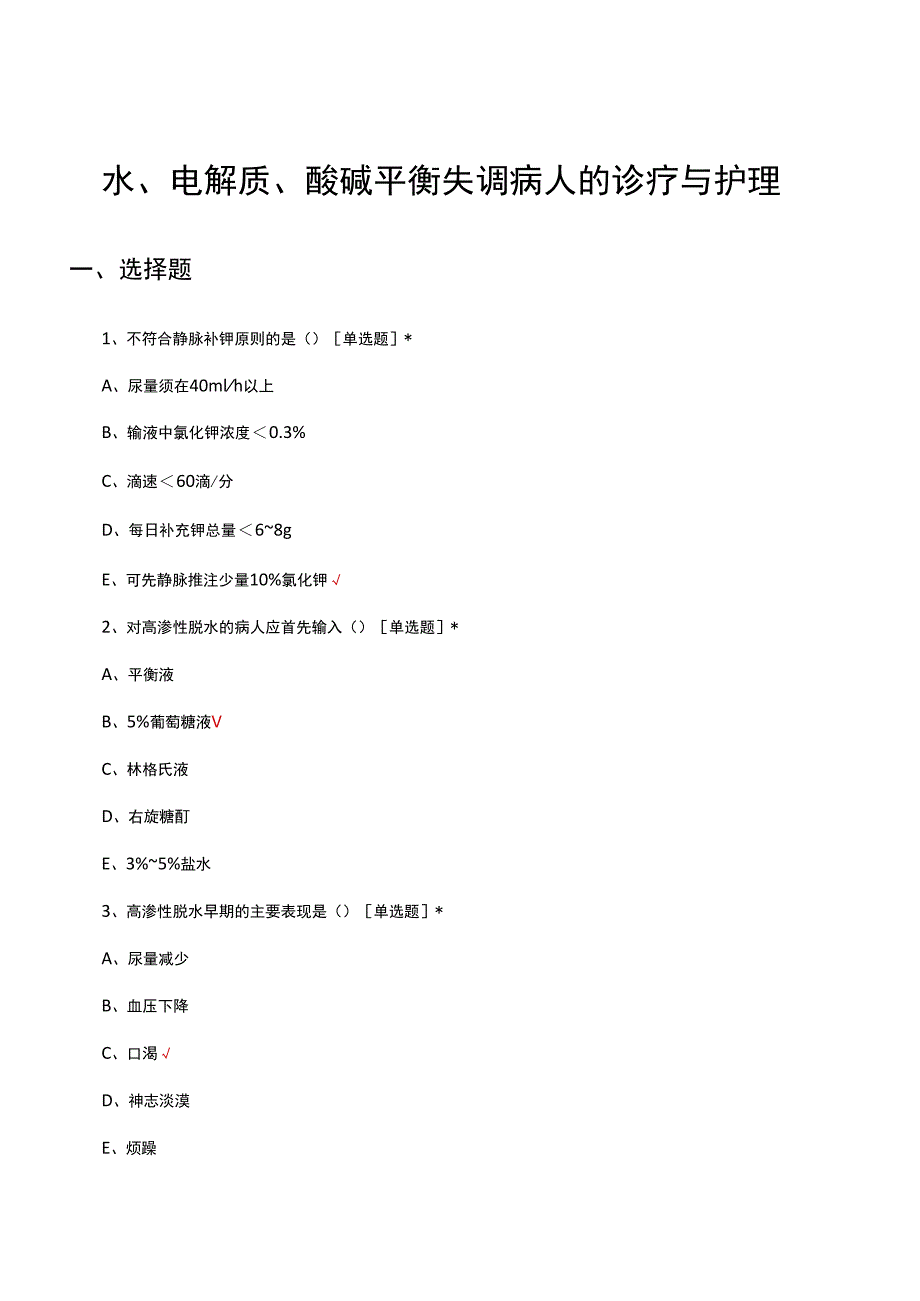 水、电解质、酸碱平衡失调病人的诊疗与护理

一、选择题

1、不符合静脉补钾原则的是（）［单选题］*

A、尿量须在40ml/h以上

B、输液中氯化钾浓度＜0.3%

C、滴速＜60滴/分

D、每日补充钾总量＜6~8g

E、可先静脉推注少量10%氯化钾√

2、对高渗性脱水的病人应首先输入（）［单选题］*

A、平衡液

B、5%葡萄糖液V

C、林格氏液

D、右旋糖酐

E、3%~5%盐水

3、高渗性脱水早期的主要表现是（）［单选题］*

A、尿量减少

B、血压下降

C、口渴√

D、神志淡漠

E、烦躁